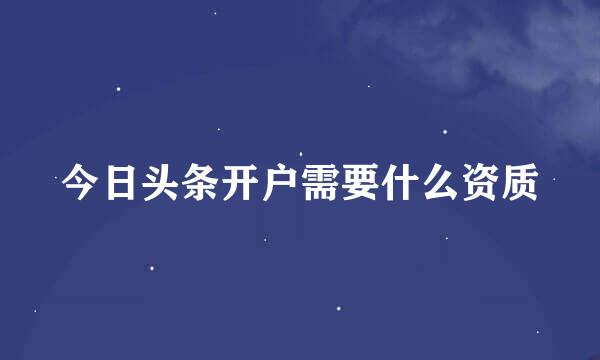 今日头条开户需要什么资质